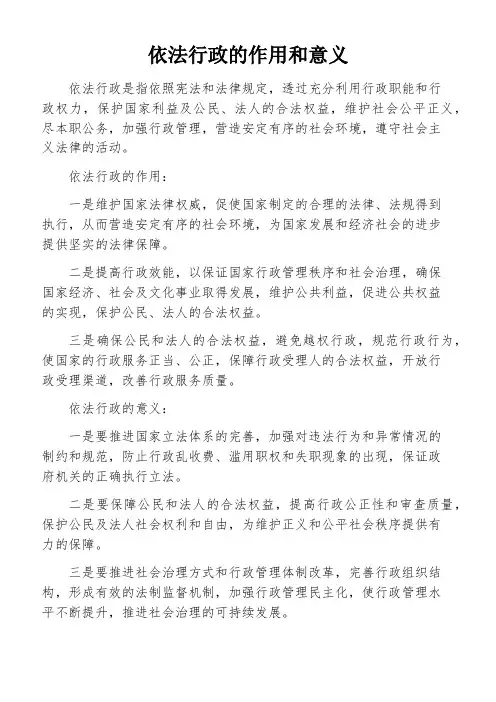 依法行政的作用和意义

依法行政是指依照宪法和法律规定，透过充分利用行政职能和行政权力，保护国家利益及公民、法人的合法权益，维护社会公平正义，尽本职公务，加强行政管理，营造安定有序的社会环境，遵守社会主义法律的活动。

依法行政的作用：

一是维护国家法律权威，促使国家制定的合理的法律、法规得到执行，从而营造安定有序的社会环境，为国家发展和经济社会的进步提供坚实的法律保障。

二是提高行政效能，以保证国家行政管理秩序和社会治理，确保国家经济、社会及文化事业取得发展，维护公共利益，促进公共权益的实现，保护公民、法人的合法权益。

三是确保公民和法人的合法权益，避免越权行政，规范行政行为，使国家的行政服务正当、公正，保障行政受理人的合法权益，开放行政受理渠道，改善行政服务质量。

依法行政的意义：

一是要推进国家立法体系的完善，加强对违法行为和异常情况的制约和规范，防止行政乱收费、滥用职权和失职现象的出现，保证政府机关的正确执行立法。

二是要保障公民和法人的合法权益，提高行政公正性和审查质量，保护公民及法人社会权利和自由，为维护正义和公平社会秩序提供有力的保障。

三是要推进社会治理方式和行政管理体制改革，完善行政组织结构，形成有效的法制监督机制，加强行政管理民主化，使行政管理水平不断提升，推进社会治理的可持续发展。